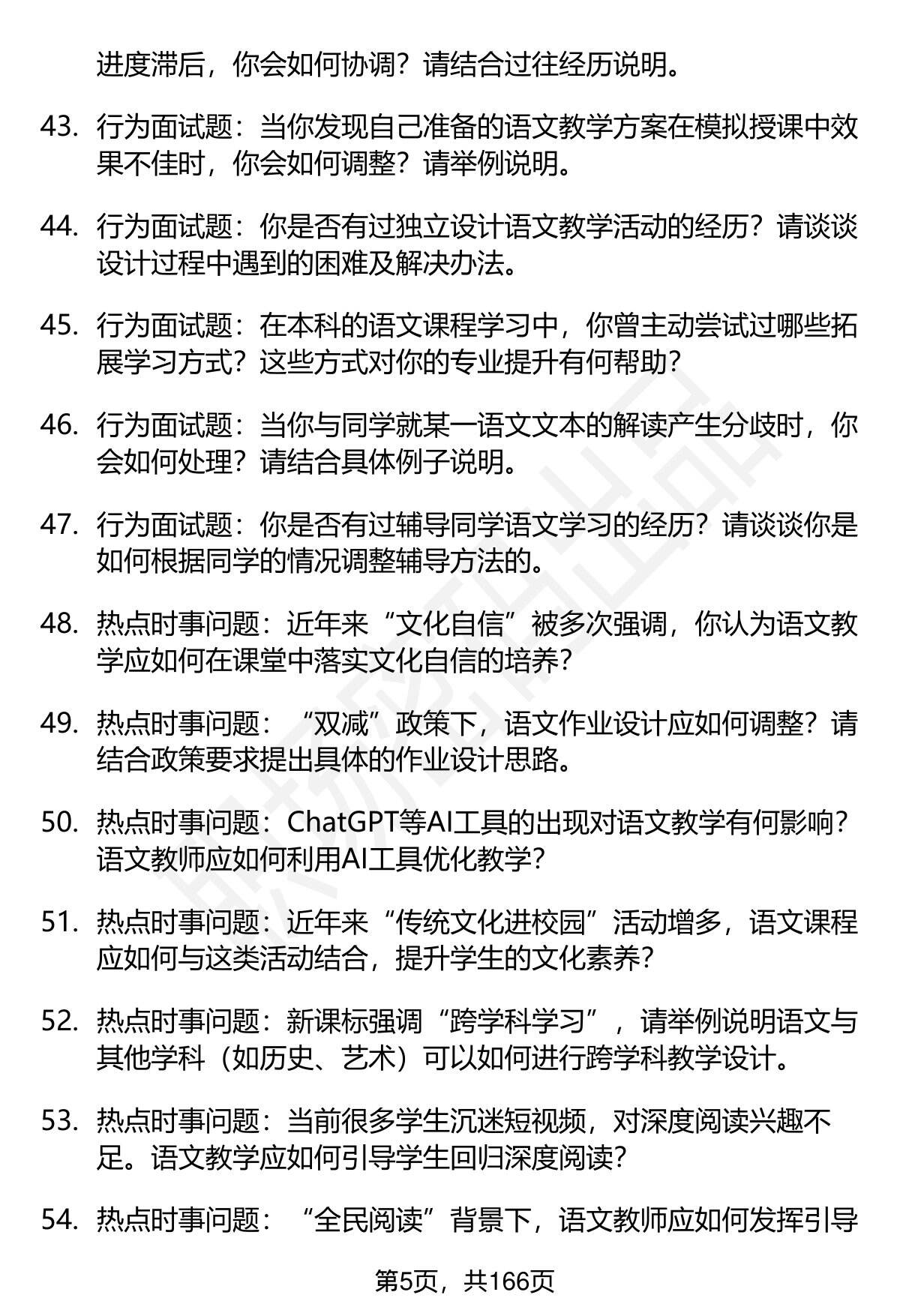 进度滞后，你会如何协调？请结合过往经历说明。

43. 行为面试题：当你发现自己准备的语文教学方案在模拟授课中效果不佳时，你会如何调整？请举例说明。

44. 行为面试题：你是否有过独立设计语文教学活动的经历？请谈谈设计过程中遇到的困难及解决办法。

45. 行为面试题：在本科的语文课程学习中，你曾主动尝试过哪些拓展学习方式？这些方式对你的专业提升有何帮助？

46. 行为面试题：当你与同学就某一语文文本的解读产生分歧时，你会如何处理？请结合具体例子说明。

47. 行为面试题：你是否有过辅导同学语文学习的经历？请谈谈你是如何根据同学的情况调整辅导方法的。

48. 热点时事问题：近年来“文化自信”被多次强调，你认为语文教学应如何在课堂中落实文化自信的培养？

49. 热点时事问题：“双减”政策下，语文作业设计应如何调整？请结合政策要求提出具体的作业设计思路。

50. 热点时事问题：ChatGPT等AI工具的出现对语文教学有何影响？语文教师应如何利用AI工具优化教学？

51. 热点时事问题：近年来“传统文化进校园”活动增多，语文课程应如何与这类活动结合，提升学生的文化素养？

52. 热点时事问题：新课标强调“跨学科学习”，请举例说明语文与其他学科（如历史、艺术）可以如何进行跨学科教学设计。

53. 热点时事问题：当前很多学生沉迷短视频，对深度阅读兴趣不足。语文教学应如何引导学生回归深度阅读？

54. 热点时事问题：“全民阅读”背景下，语文教师应如何发挥引导

第5页，共166页